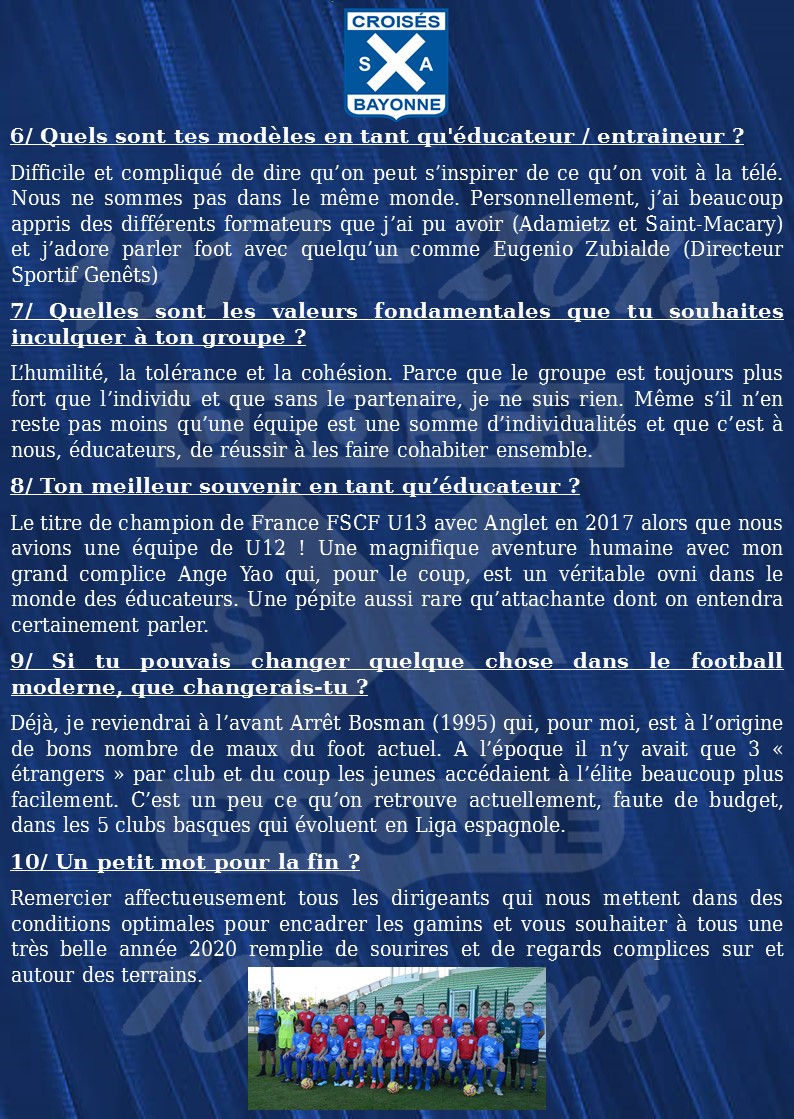 CROISÉS
S A
BAYONNE

6/ Quels sont tes modèles en tant qu'éducateur / entraineur ?

Difficile et compliqué de dire qu'on peut s'inspirer de ce qu'on voit à la télé. Nous ne sommes pas dans le même monde. Personnellement, j'ai beaucoup appris des différents formateurs que j'ai pu avoir (Adamietz et Saint-Macary) et j'adore parler foot avec quelqu'un comme Eugenio Zubialde (Directeur Sportif Genêts)

7/ Quelles sont les valeurs fondamentales que tu souhaites inculquer à ton groupe ?

L'humilité, la tolérance et la cohésion. Parce que le groupe est toujours plus fort que l'individu et que sans le partenaire, je ne suis rien. Même s'il n'en reste pas moins qu'une équipe est une somme d'individualités et que c'est à nous, éducateurs, de réussir à les faire cohabiter ensemble.

8/ Ton meilleur souvenir en tant qu'éducateur ?

Le titre de champion de France FSCF U13 avec Anglet en 2017 alors que nous avions une équipe de U12 ! Une magnifique aventure humaine avec mon grand complice Ange Yao qui, pour le coup, est un véritable ovni dans le monde des éducateurs. Une pépite aussi rare qu'attachante dont on entendra certainement parler.

9/ Si tu pouvais changer quelque chose dans le football moderne, que changerais-tu ?

Déjà, je reviendrai à l'avant Arrêt Bosman (1995) qui, pour moi, est à l'origine de bons nombre de maux du foot actuel. A l'époque il n'y avait que 3 « étrangers » par club et du coup les jeunes accédaient à l'élite beaucoup plus facilement. C'est un peu ce qu'on retrouve actuellement, faute de budget, dans les 5 clubs basques qui évoluent en Liga espagnole.

10/ Un petit mot pour la fin ?

Remercier affectueusement tous les dirigeants qui nous mettent dans des conditions optimales pour encadrer les gamins et vous souhaiter à tous une très belle année 2020 remplie de sourires et de regards complices sur et autour des terrains.